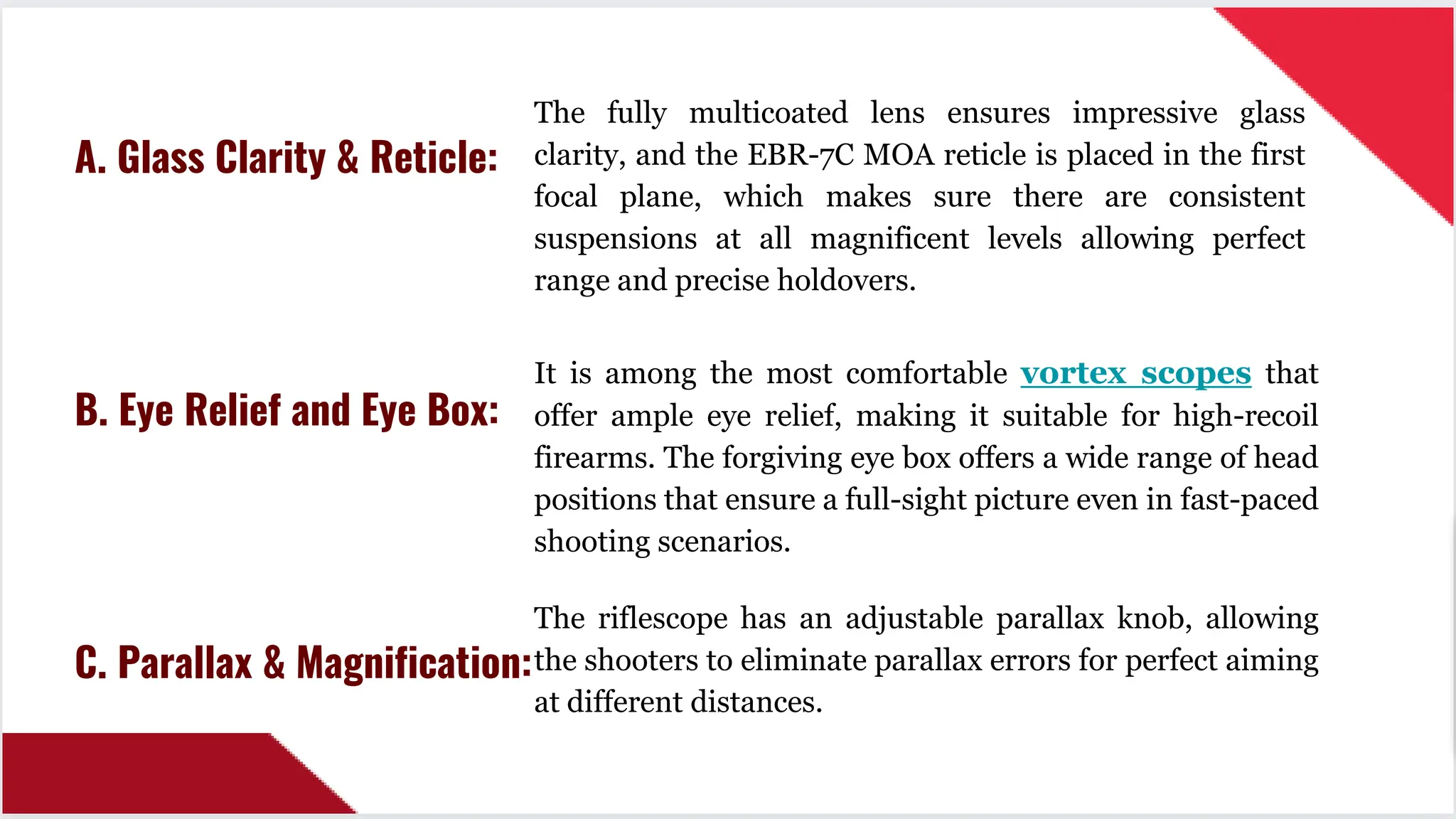 A. Glass Clarity & Reticle:

The fully multicoated lens ensures impressive glass clarity, and the EBR-7C MOA reticle is placed in the first focal plane, which makes sure there are consistent suspensions at all magnificent levels allowing perfect range and precise holdovers.

B. Eye Relief and Eye Box:

It is among the most comfortable vortex scopes that offer ample eye relief, making it suitable for high-recoil firearms. The forgiving eye box offers a wide range of head positions that ensure a full-sight picture even in fast-paced shooting scenarios.

C. Parallax & Magnification:

The riflescope has an adjustable parallax knob, allowing the shooters to eliminate parallax errors for perfect aiming at different distances.